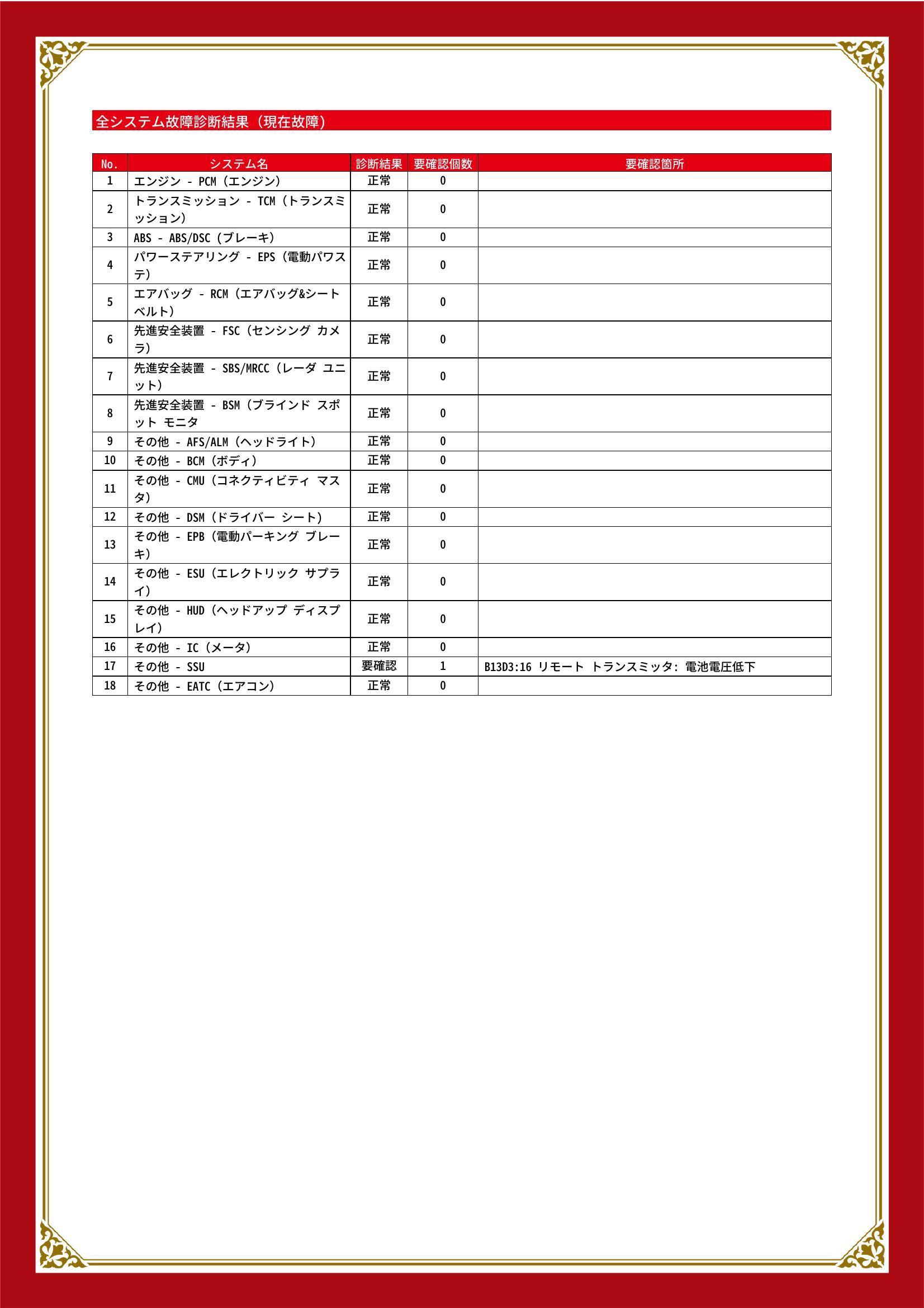 全システム故障診断結果（現在故障）

| No. | システム名 | 診断結果 | 要確認個数 | 要確認箇所 |
|---|---|---|---|---|
| 1 | エンジン - PCM（エンジン） | 正常 | 0 | |
| 2 | トランスミッション - TCM（トランスミッション） | 正常 | 0 | |
| 3 | ABS - ABS/DSC（ブレーキ） | 正常 | 0 | |
| 4 | パワーステアリング - EPS（電動パワステ） | 正常 | 0 | |
| 5 | エアバッグ - RCM（エアバッグ&シートベルト） | 正常 | 0 | |
| 6 | 先進安全装置 - FSC（センシング カメラ） | 正常 | 0 | |
| 7 | 先進安全装置 - SBS/MRCC（レーダ ユニット） | 正常 | 0 | |
| 8 | 先進安全装置 - BSM（ブラインド スポット モニタ | 正常 | 0 | |
| 9 | その他 - AFS/ALM（ヘッドライト） | 正常 | 0 | |
| 10 | その他 - BCM（ボディ） | 正常 | 0 | |
| 11 | その他 - CMU（コネクティビティ マスタ） | 正常 | 0 | |
| 12 | その他 - DSM（ドライバー シート） | 正常 | 0 | |
| 13 | その他 - EPB（電動パーキング ブレーキ） | 正常 | 0 | |
| 14 | その他 - ESU（エレクトリック サプライ） | 正常 | 0 | |
| 15 | その他 - HUD（ヘッドアップ ディスプレイ） | 正常 | 0 | |
| 16 | その他 - IC（メータ） | 正常 | 0 | |
| 17 | その他 - SSU | 要確認 | 1 | B13D3:16 リモート トランスミッタ: 電池電圧低下 |
| 18 | その他 - EATC（エアコン） | 正常 | 0 | |